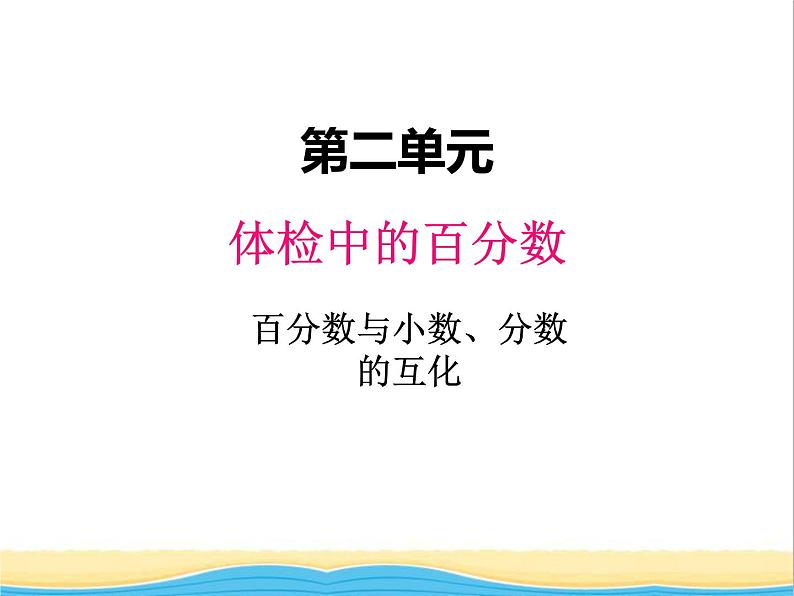 第二单元

体检中的百分数

百分数与小数、分数的互化